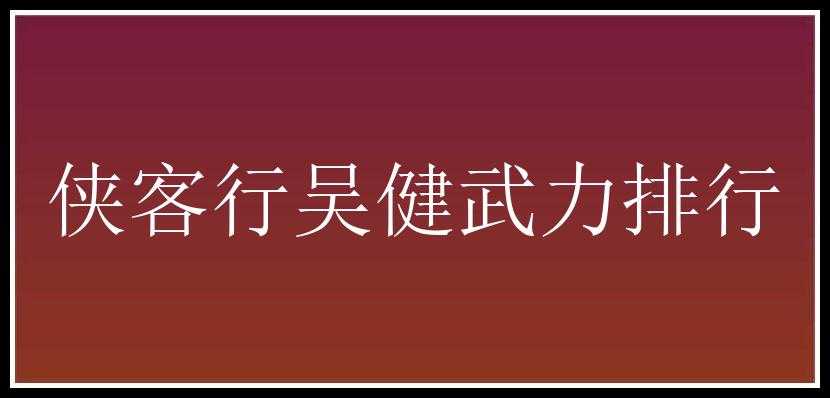 侠客行吴健武力排行